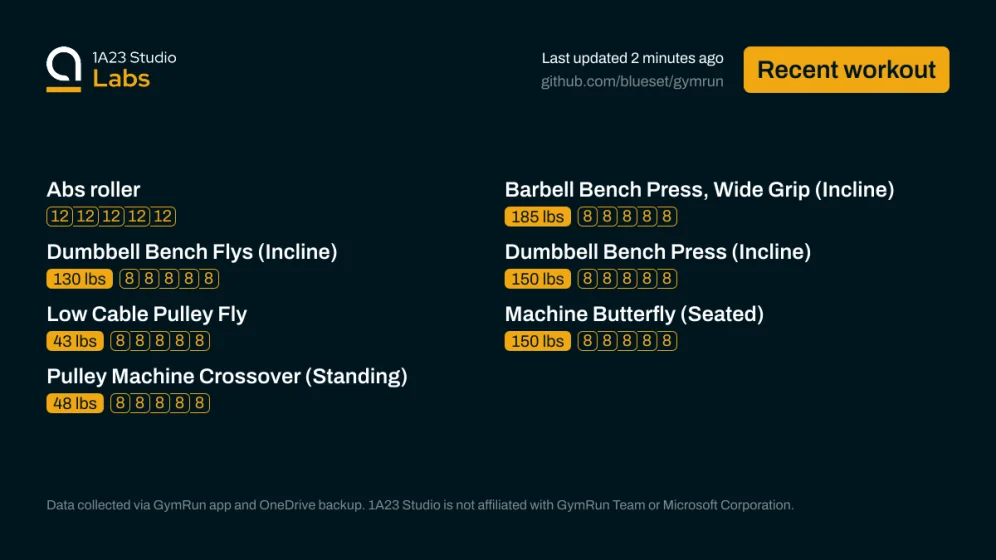 1A23 Studio
Labs

Last updated 2 minutes ago
github.com/blueset/gymrun

Recent workout

Abs roller
12 12 12 12 12

Dumbbell Bench Flys (Incline)
130 lbs 8 8 8 8 8

Low Cable Pulley Fly
43 lbs 8 8 8 8 8

Pulley Machine Crossover (Standing)
48 lbs 8 8 8 8 8

Barbell Bench Press, Wide Grip (Incline)
185 lbs 8 8 8 8 8

Dumbbell Bench Press (Incline)
150 lbs 8 8 8 8 8

Machine Butterfly (Seated)
150 lbs 8 8 8 8 8

Data collected via GymRun app and OneDrive backup. 1A23 Studio is not affiliated with GymRun Team or Microsoft Corporation.